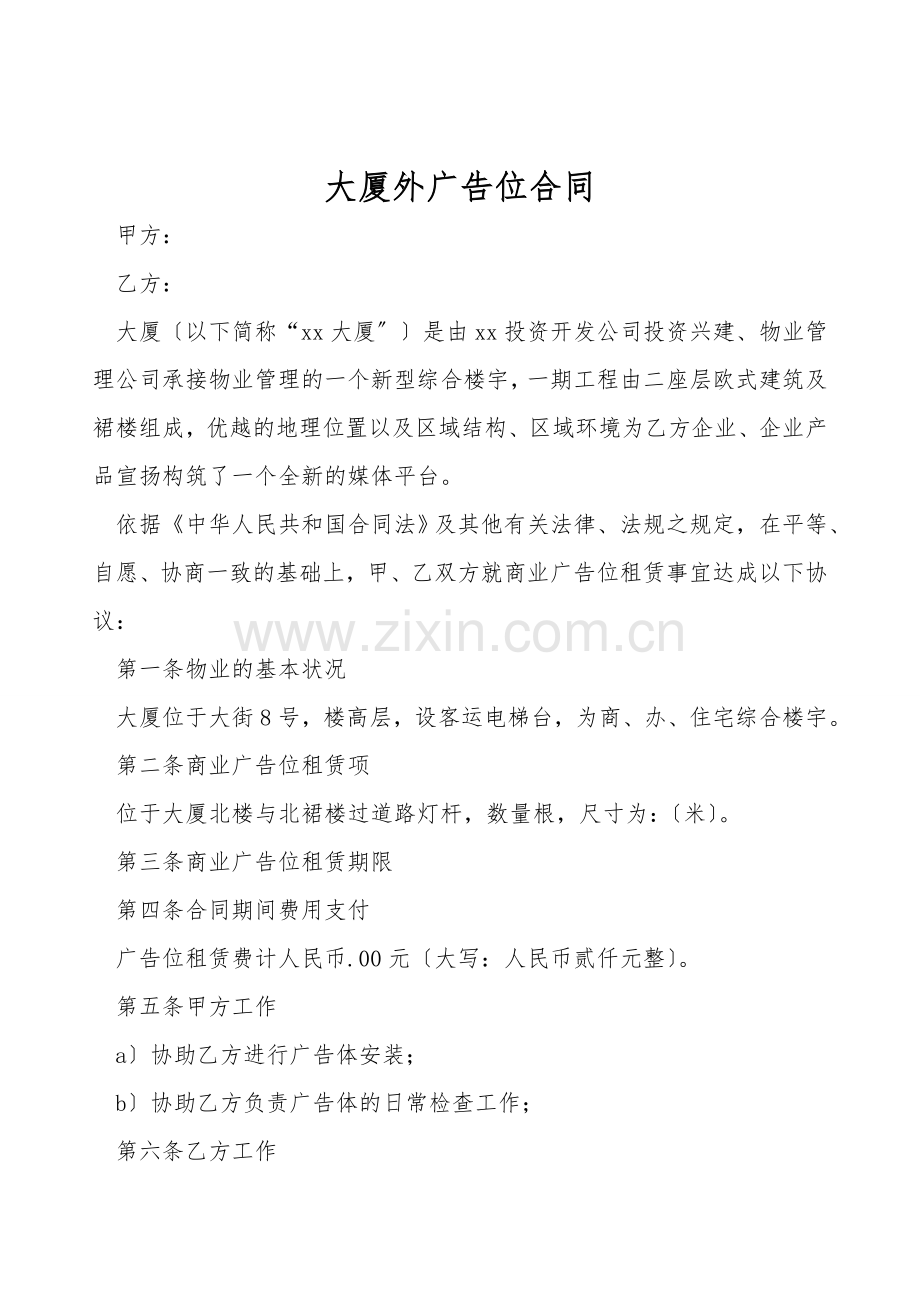 大厦外广告位合同

甲方：

乙方：

大厦〔以下简称“xx大厦”〕是由xx投资开发公司投资兴建、物业管理公司承接物业管理的一个新型综合楼宇，一期工程由二座层欧式建筑及裙楼组成，优越的地理位置以及区域结构、区域环境为乙方企业、企业产品宣扬构筑了一个全新的媒体平台。

依据《中华人民共和国合同法》及其他有关法律、法规之规定，在平等、自愿、协商一致的基础上，甲、乙双方就商业广告位租赁事宜达成以下协议：

第一条物业的基本状况

大厦位于大街8号，楼高层，设客运电梯台，为商、办、住宅综合楼宇。

第二条商业广告位租赁项

位于大厦北楼与北裙楼过道路灯杆，数量根，尺寸为：〔米〕。

第三条商业广告位租赁期限

第四条合同期间费用支付

广告位租赁费计人民币.00元〔大写：人民币贰仟元整〕。

第五条甲方工作

a〕协助乙方进行广告体安装；

b〕协助乙方负责广告体的日常检查工作；

第六条乙方工作

www.zixin.com.cn